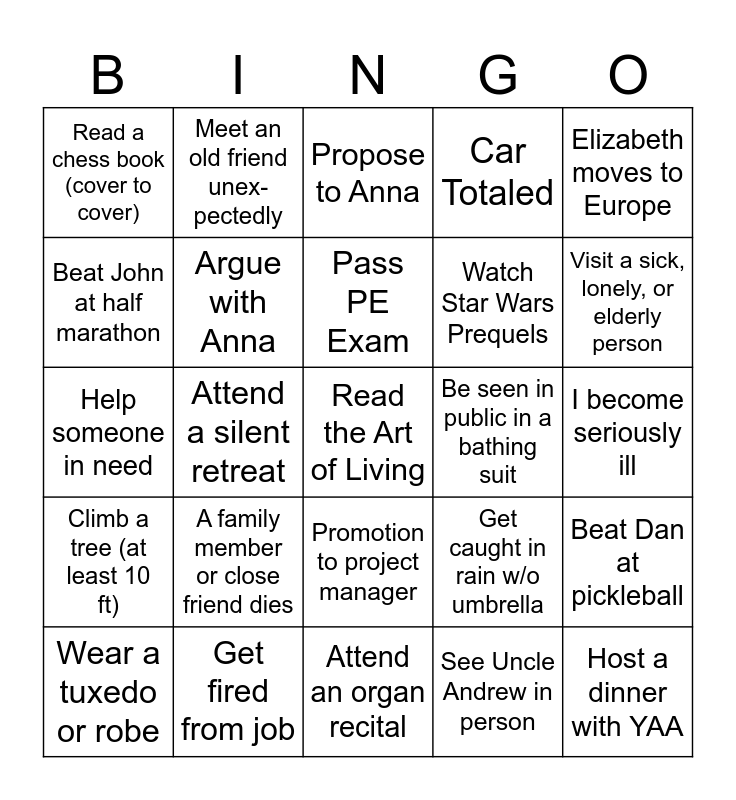 | B | I | N | G | O |
|---|---|---|---|---|
| Read a chess book (cover to cover) | Meet an old friend unexpectedly | Propose to Anna | Car Totaled | Elizabeth moves to Europe |
| Beat John at half marathon | Argue with Anna | Pass PE Exam | Watch Star Wars Prequels | Visit a sick, lonely, or elderly person |
| Help someone in need | Attend a silent retreat | Read the Art of Living | Be seen in public in a bathing suit | I become seriously ill |
| Climb a tree (at least 10 ft) | A family member or close friend dies | Promotion to project manager | Get caught in rain w/o umbrella | Beat Dan at pickleball |
| Wear a tuxedo or robe | Get fired from job | Attend an organ recital | See Uncle Andrew in person | Host a dinner with YAA |